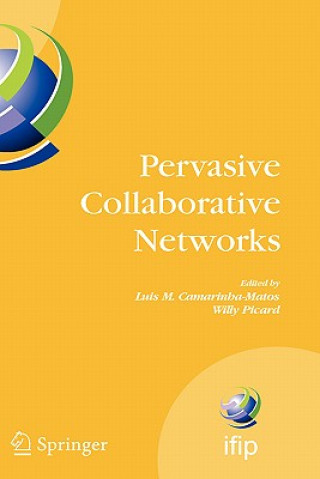 Pervasive Collaborative Networks

Edited by
Luis M. Camarinha-Matos
Willy Picard

Springer

ifip